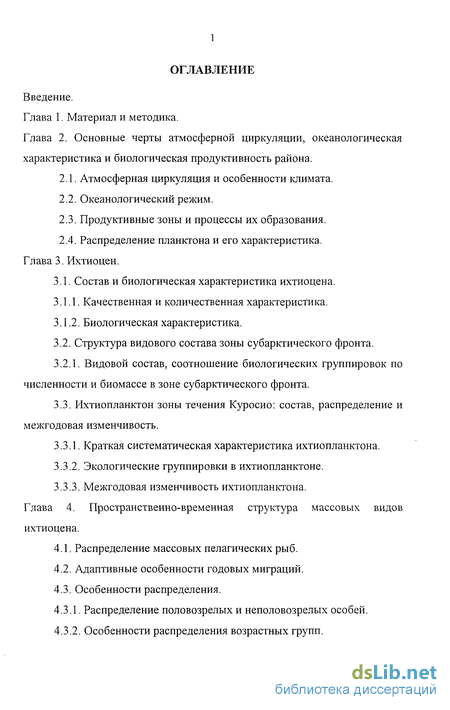 1

ОГЛАВЛЕНИЕ

Введение.

Глава 1. Материал и методика.

Глава 2. Основные черты атмосферной циркуляции, океанологическая характеристика и биологическая продуктивность района.

2.1. Атмосферная циркуляция и особенности климата.

2.2. Океанологический режим.

2.3. Продуктивные зоны и процессы их образования.

2.4. Распределение планктона и его характеристика.

Глава 3. Ихтиоцен.

3.1. Состав и биологическая характеристика ихтиоцена.

3.1.1. Качественная и количественная характеристика.

3.1.2. Биологическая характеристика.

3.2. Структура видового состава зоны субарктического фронта.

3.2.1. Видовой состав, соотношение биологических группировок по численности и биомассе в зоне субарктического фронта.

3.3. Ихтиопланктон зоны течения Куросио: состав, распределение и межгодовая изменчивость.

3.3.1. Краткая систематическая характеристика ихтиопланктона.

3.3.2. Экологические группировки в ихтиопланктоне.

3.3.3. Межгодовая изменчивость ихтиопланктона.

Глава 4. Пространственно-временная структура массовых видов ихтиоцена.

4.1. Распределение массовых пелагических рыб.

4.2. Адаптивные особенности годовых миграций.

4.3. Особенности распределения.

4.3.1. Распределение половозрелых и неполовозрелых особей.

4.3.2. Особенности распределения возрастных групп.

dsLib.net
библиотека диссертаций